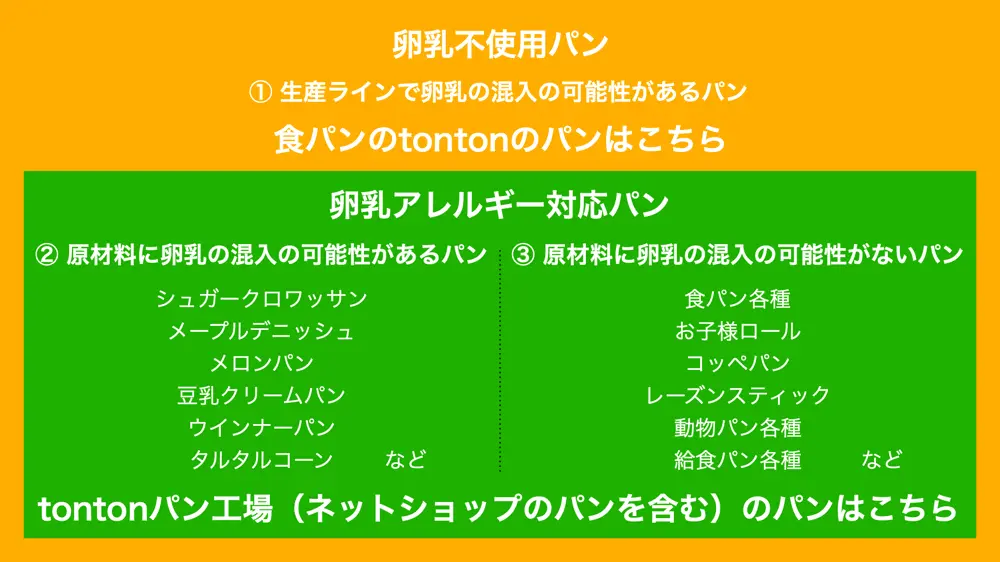 卵乳不使用パン

① 生産ラインで卵乳の混入の可能性があるパン

食パンのtontonのパンはこちら

卵乳アレルギー対応パン

② 原材料に卵乳の混入の可能性があるパン

シュガークロワッサン
メープルデニッシュ
メロンパン
豆乳クリームパン
ウインナーパン
タルタルコーン　など

③ 原材料に卵乳の混入の可能性がないパン

食パン各種
お子様ロール
コッペパン
レーズンスティック
動物パン各種
給食パン各種　など

tontonパン工場（ネットショップのパンを含む）のパンはこちら